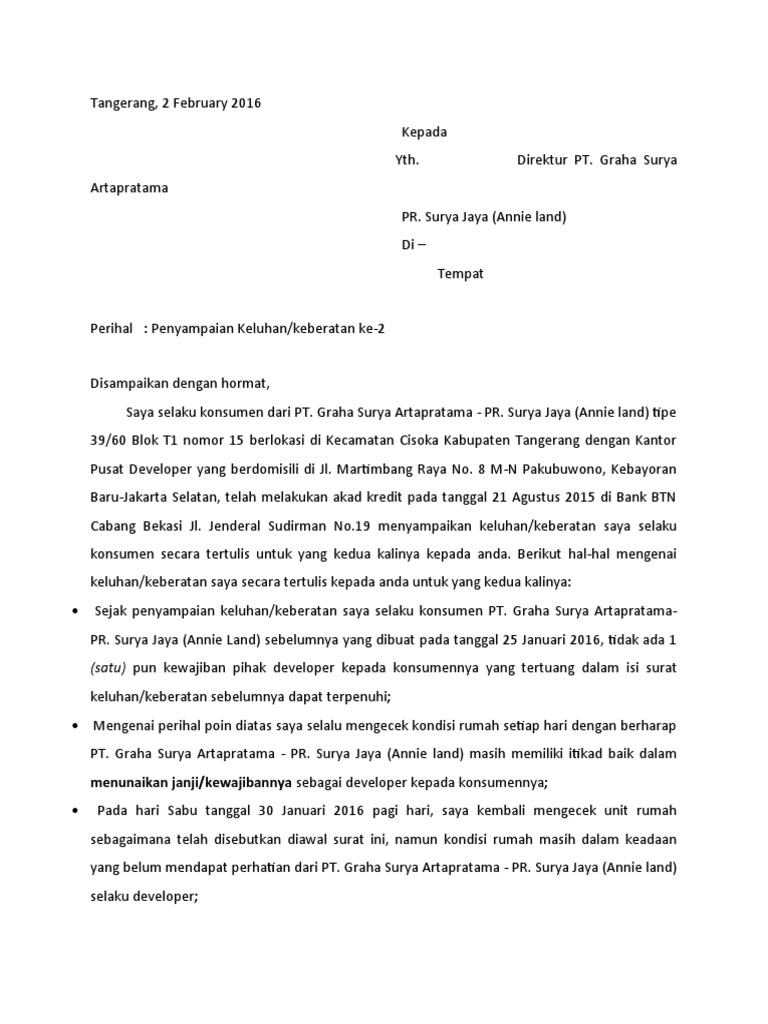 Tangerang, 2 February 2016

Kepada

Yth. Direktur PT. Graha Surya Artapratama

PR. Surya Jaya (Annie land)

Di –

Tempat

Perihal : Penyampaian Keluhan/keberatan ke-2

Disampaikan dengan hormat,

Saya selaku konsumen dari PT. Graha Surya Artapratama - PR. Surya Jaya (Annie land) tipe 39/60 Blok T1 nomor 15 berlokasi di Kecamatan Cisoka Kabupaten Tangerang dengan Kantor Pusat Developer yang berdomisili di Jl. Martimbang Raya No. 8 M-N Pakubuwono, Kebayoran Baru-Jakarta Selatan, telah melakukan akad kredit pada tanggal 21 Agustus 2015 di Bank BTN Cabang Bekasi Jl. Jenderal Sudirman No.19 menyampaikan keluhan/keberatan saya selaku konsumen secara tertulis untuk yang kedua kalinya kepada anda. Berikut hal-hal mengenai keluhan/keberatan saya secara tertulis kepada anda untuk yang kedua kalinya:

• Sejak penyampaian keluhan/keberatan saya selaku konsumen PT. Graha Surya Artapratama- PR. Surya Jaya (Annie Land) sebelumnya yang dibuat pada tanggal 25 Januari 2016, tidak ada 1 (satu) pun kewajiban pihak developer kepada konsumennya yang tertuang dalam isi surat keluhan/keberatan sebelumnya dapat terpenuhi;

• Mengenai perihal poin diatas saya selalu mengecek kondisi rumah setiap hari dengan berharap PT. Graha Surya Artapratama - PR. Surya Jaya (Annie land) masih memiliki itikad baik dalam menunaikan janji/kewajibannya sebagai developer kepada konsumennya;

• Pada hari Sabu tanggal 30 Januari 2016 pagi hari, saya kembali mengecek unit rumah sebagaimana telah disebutkan diawal surat ini, namun kondisi rumah masih dalam keadaan yang belum mendapat perhatian dari PT. Graha Surya Artapratama - PR. Surya Jaya (Annie land) selaku developer;